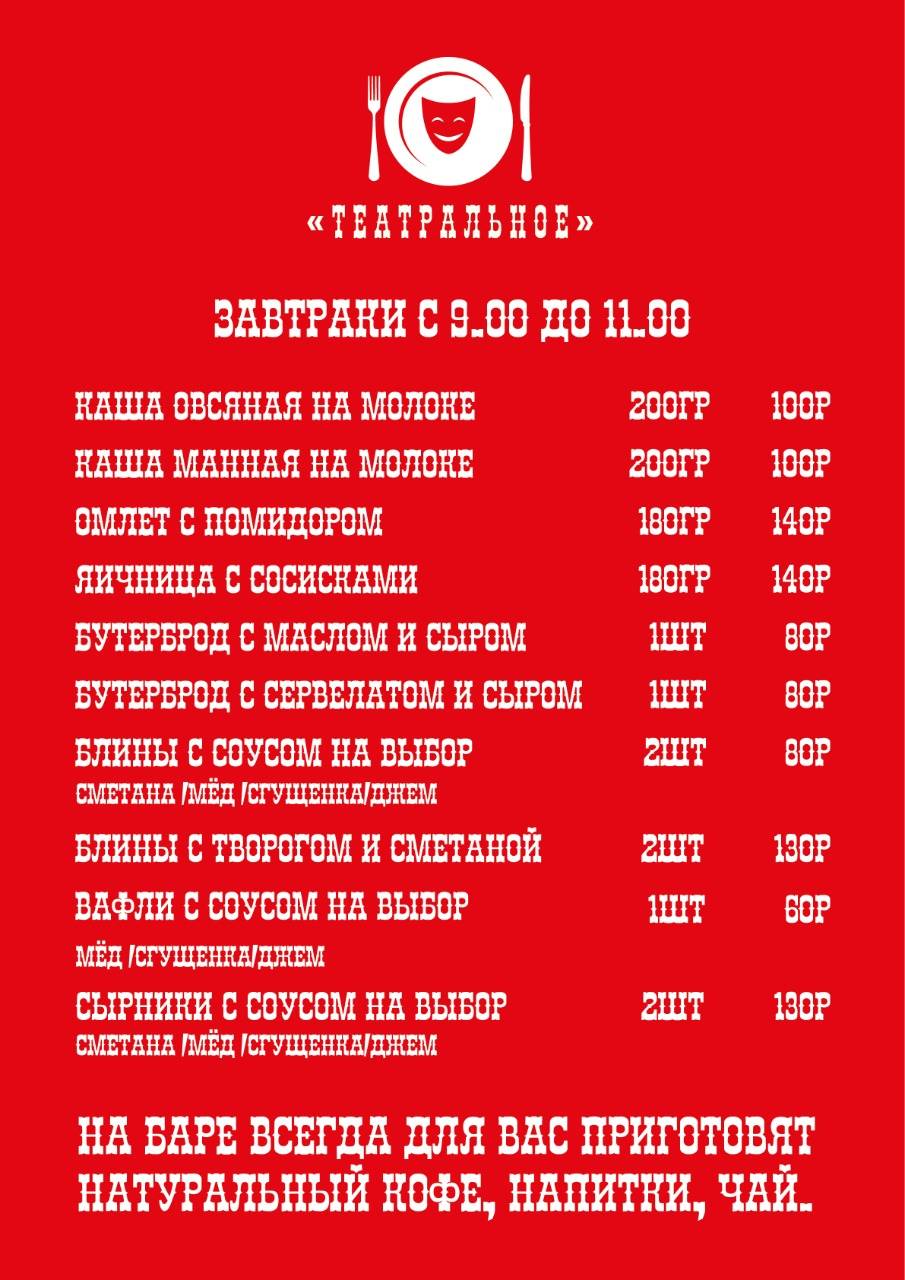 «ТЕАТРАЛЬНОЕ»

ЗАВТРАКИ С 9.00 ДО 11.00

| | | |
|---|---|---|
| КАША ОВСЯНАЯ НА МОЛОКЕ | 200ГР | 100Р |
| КАША МАННАЯ НА МОЛОКЕ | 200ГР | 100Р |
| ОМЛЕТ С ПОМИДОРОМ | 180ГР | 140Р |
| ЯИЧНИЦА С СОСИСКАМИ | 180ГР | 140Р |
| БУТЕРБРОД С МАСЛОМ И СЫРОМ | 1ШТ | 80Р |
| БУТЕРБРОД С СЕРВЕЛАТОМ И СЫРОМ | 1ШТ | 80Р |
| БЛИНЫ С СОУСОМ НА ВЫБОР СМЕТАНА /МЁД /СГУЩЕНКА/ДЖЕМ | 2ШТ | 80Р |
| БЛИНЫ С ТВОРОГОМ И СМЕТАНОЙ | 2ШТ | 130Р |
| ВАФЛИ С СОУСОМ НА ВЫБОР МЁД /СГУЩЕНКА/ДЖЕМ | 1ШТ | 60Р |
| СЫРНИКИ С СОУСОМ НА ВЫБОР СМЕТАНА /МЁД /СГУЩЕНКА/ДЖЕМ | 2ШТ | 130Р |

НА БАРЕ ВСЕГДА ДЛЯ ВАС ПРИГОТОВЯТ НАТУРАЛЬНЫЙ КОФЕ, НАПИТКИ, ЧАЙ.